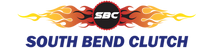 SBC
SOUTH BEND CLUTCH